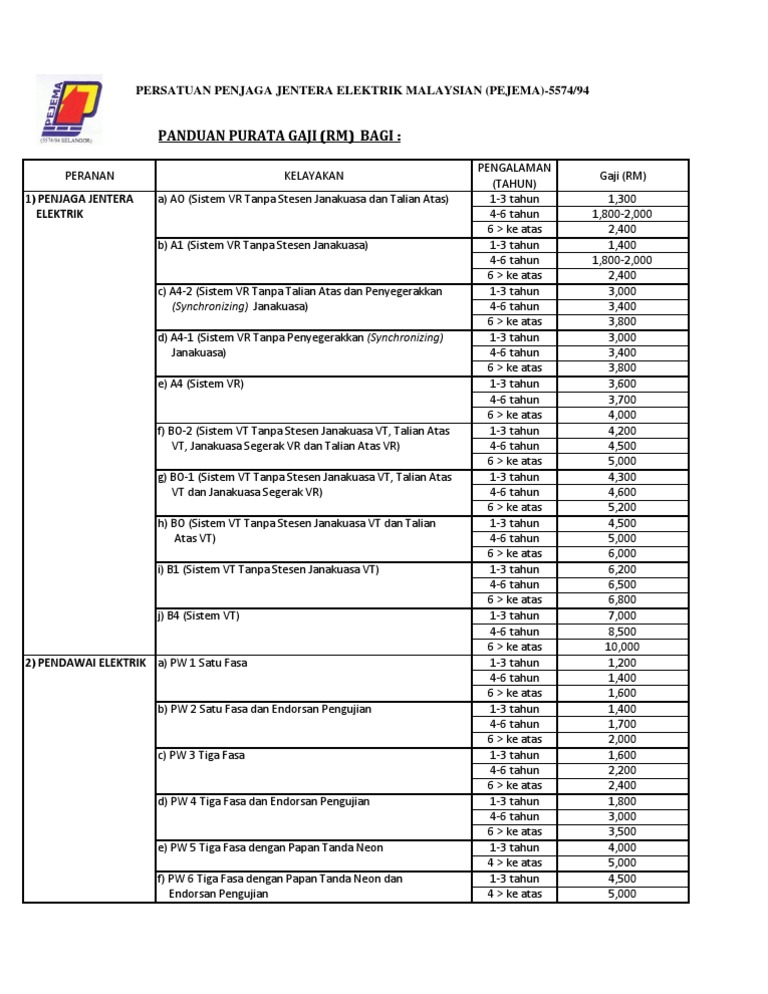 PEJEMA
(5574/94 SELANGOR)

PERSATUAN PENJAGA JENTERA ELEKTRIK MALAYSIAN (PEJEMA)-5574/94

PANDUAN PURATA GAJI (RM) BAGI :

| PERANAN | KELAYAKAN | PENGALAMAN (TAHUN) | Gaji (RM) |
|---|---|---|---|
| 1) PENJAGA JENTERA ELEKTRIK | a) A0 (Sistem VR Tanpa Stesen Janakuasa dan Talian Atas) | 1-3 tahun | 1,300 |
| | | 4-6 tahun | 1,800-2,000 |
| | | 6 > ke atas | 2,400 |
| | b) A1 (Sistem VR Tanpa Stesen Janakuasa) | 1-3 tahun | 1,400 |
| | | 4-6 tahun | 1,800-2,000 |
| | | 6 > ke atas | 2,400 |
| | c) A4-2 (Sistem VR Tanpa Talian Atas dan Penyegerakkan (Synchronizing) Janakuasa) | 1-3 tahun | 3,000 |
| | | 4-6 tahun | 3,400 |
| | | 6 > ke atas | 3,800 |
| | d) A4-1 (Sistem VR Tanpa Penyegerakkan (Synchronizing) Janakuasa) | 1-3 tahun | 3,000 |
| | | 4-6 tahun | 3,400 |
| | | 6 > ke atas | 3,800 |
| | e) A4 (Sistem VR) | 1-3 tahun | 3,600 |
| | | 4-6 tahun | 3,700 |
| | | 6 > ke atas | 4,000 |
| | f) B0-2 (Sistem VT Tanpa Stesen Janakuasa VT, Talian Atas VT, Janakuasa Segerak VR dan Talian Atas VR) | 1-3 tahun | 4,200 |
| | | 4-6 tahun | 4,500 |
| | | 6 > ke atas | 5,000 |
| | g) B0-1 (Sistem VT Tanpa Stesen Janakuasa VT, Talian Atas VT dan Janakuasa Segerak VR) | 1-3 tahun | 4,300 |
| | | 4-6 tahun | 4,600 |
| | | 6 > ke atas | 5,200 |
| | h) B0 (Sistem VT Tanpa Stesen Janakuasa VT dan Talian Atas VT) | 1-3 tahun | 4,500 |
| | | 4-6 tahun | 5,000 |
| | | 6 > ke atas | 6,000 |
| | i) B1 (Sistem VT Tanpa Stesen Janakuasa VT) | 1-3 tahun | 6,200 |
| | | 4-6 tahun | 6,500 |
| | | 6 > ke atas | 6,800 |
| | j) B4 (Sistem VT) | 1-3 tahun | 7,000 |
| | | 4-6 tahun | 8,500 |
| | | 6 > ke atas | 10,000 |
| 2) PENDAWAI ELEKTRIK | a) PW 1 Satu Fasa | 1-3 tahun | 1,200 |
| | | 4-6 tahun | 1,400 |
| | | 6 > ke atas | 1,600 |
| | b) PW 2 Satu Fasa dan Endorsan Pengujian | 1-3 tahun | 1,400 |
| | | 4-6 tahun | 1,700 |
| | | 6 > ke atas | 2,000 |
| | c) PW 3 Tiga Fasa | 1-3 tahun | 1,600 |
| | | 4-6 tahun | 2,200 |
| | | 6 > ke atas | 2,400 |
| | d) PW 4 Tiga Fasa dan Endorsan Pengujian | 1-3 tahun | 1,800 |
| | | 4-6 tahun | 3,000 |
| | | 6 > ke atas | 3,500 |
| | e) PW 5 Tiga Fasa dengan Papan Tanda Neon | 1-3 tahun | 4,000 |
| | | 4 > ke atas | 5,000 |
| | f) PW 6 Tiga Fasa dengan Papan Tanda Neon dan Endorsan Pengujian | 1-3 tahun | 4,500 |
| | | 4 > ke atas | 5,000 |